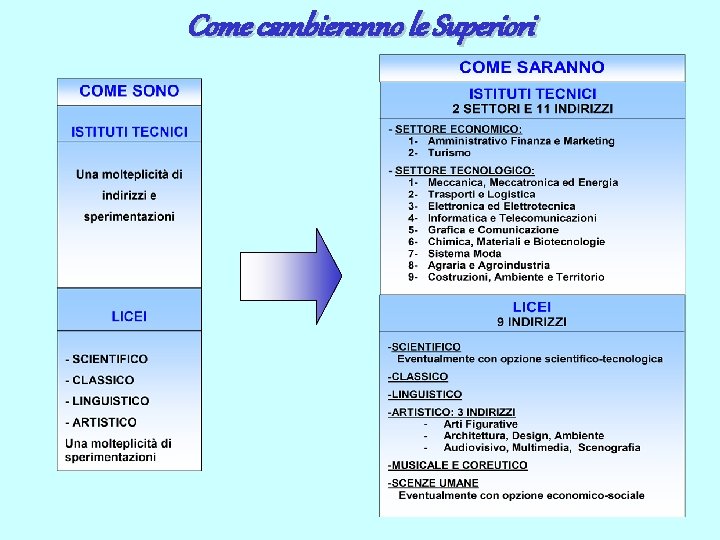 Come cambieranno le Superiori

COME SONO

ISTITUTI TECNICI

Una molteplicità di indirizzi e sperimentazioni

LICEI

- SCIENTIFICO
- CLASSICO
- LINGUISTICO
- ARTISTICO

Una molteplicità di sperimentazioni

COME SARANNO

ISTITUTI TECNICI
2 SETTORI E 11 INDIRIZZI

- SETTORE ECONOMICO:
1- Amministrativo Finanza e Marketing
2- Turismo

- SETTORE TECNOLOGICO:
1- Meccanica, Meccatronica ed Energia
2- Trasporti e Logistica
3- Elettronica ed Elettrotecnica
4- Informatica e Telecomunicazioni
5- Grafica e Comunicazione
6- Chimica, Materiali e Biotecnologie
7- Sistema Moda
8- Agraria e Agroindustria
9- Costruzioni, Ambiente e Territorio

LICEI
9 INDIRIZZI

-SCIENTIFICO
Eventualmente con opzione scientifico-tecnologica

-CLASSICO

-LINGUISTICO

-ARTISTICO: 3 INDIRIZZI
- Arti Figurative
- Architettura, Design, Ambiente
- Audiovisivo, Multimedia, Scenografia

-MUSICALE E COREUTICO

-SCENZE UMANE
Eventualmente con opzione economico-sociale